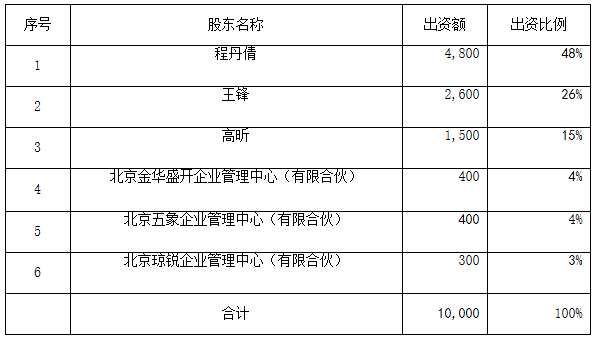 | 序号 | 股东名称 | 出资额 | 出资比例 |
|---|---|---|---|
| 1 | 程丹倩 | 4,800 | 48% |
| 2 | 王锋 | 2,600 | 26% |
| 3 | 高昕 | 1,500 | 15% |
| 4 | 北京金华盛开企业管理中心（有限合伙） | 400 | 4% |
| 5 | 北京五象企业管理中心（有限合伙） | 400 | 4% |
| 6 | 北京琼锐企业管理中心（有限合伙） | 300 | 3% |
|  | 合计 | 10,000 | 100% |